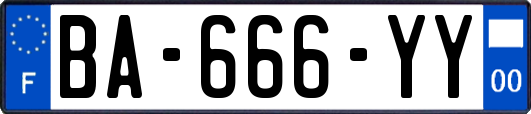 F
BA-666-YY
00